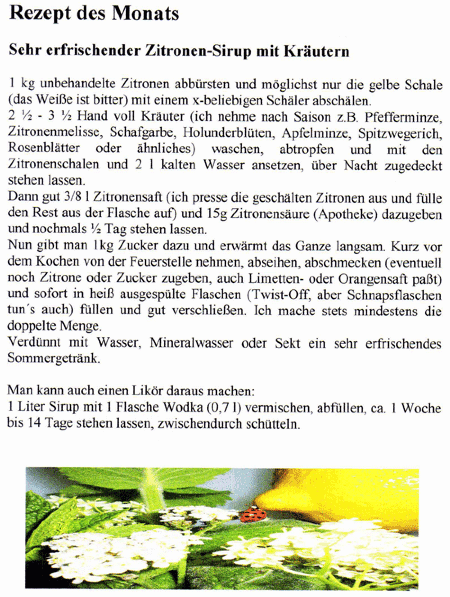 Rezept des Monats

Sehr erfrischender Zitronen-Sirup mit Kräutern

1 kg unbehandelte Zitronen abbürsten und möglichst nur die gelbe Schale (das Weiße ist bitter) mit einem x-beliebigen Schäler abschälen.
2 ½ - 3 ½ Hand voll Kräuter (ich nehme nach Saison z.B. Pfefferminze, Zitronenmelisse, Schafgarbe, Holunderblüten, Apfelminze, Spitzwegerich, Rosenblätter oder ähnliches) waschen, abtropfen und mit den Zitronenschalen und 2 l kalten Wasser ansetzen, über Nacht zugedeckt stehen lassen.
Dann gut 3/8 l Zitronensaft (ich presse die geschälten Zitronen aus und fülle den Rest aus der Flasche auf) und 15g Zitronensäure (Apotheke) dazugeben und nochmals ½ Tag stehen lassen.
Nun gibt man 1kg Zucker dazu und erwärmt das Ganze langsam. Kurz vor dem Kochen von der Feuerstelle nehmen, abseihen, abschmecken (eventuell noch Zitrone oder Zucker zugeben, auch Limetten- oder Orangensaft paßt) und sofort in heiß ausgespülte Flaschen (Twist-Off, aber Schnapsflaschen tun´s auch) füllen und gut verschließen. Ich mache stets mindestens die doppelte Menge.
Verdünnt mit Wasser, Mineralwasser oder Sekt ein sehr erfrischendes Sommergetränk.

Man kann auch einen Likör daraus machen:
1 Liter Sirup mit 1 Flasche Wodka (0,7 l) vermischen, abfüllen, ca. 1 Woche bis 14 Tage stehen lassen, zwischendurch schütteln.